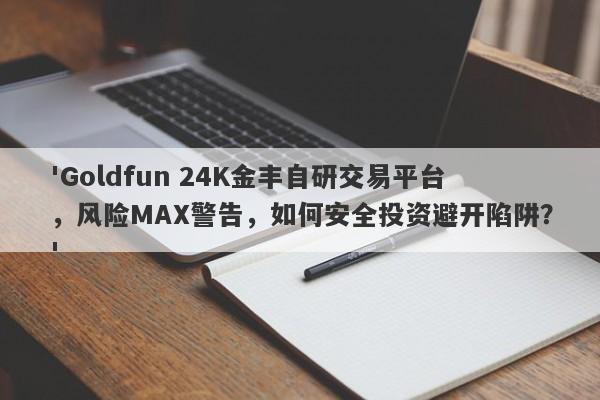 'Goldfun 24K金丰自研交易平台，风险MAX警告，如何安全投资避开陷阱?'